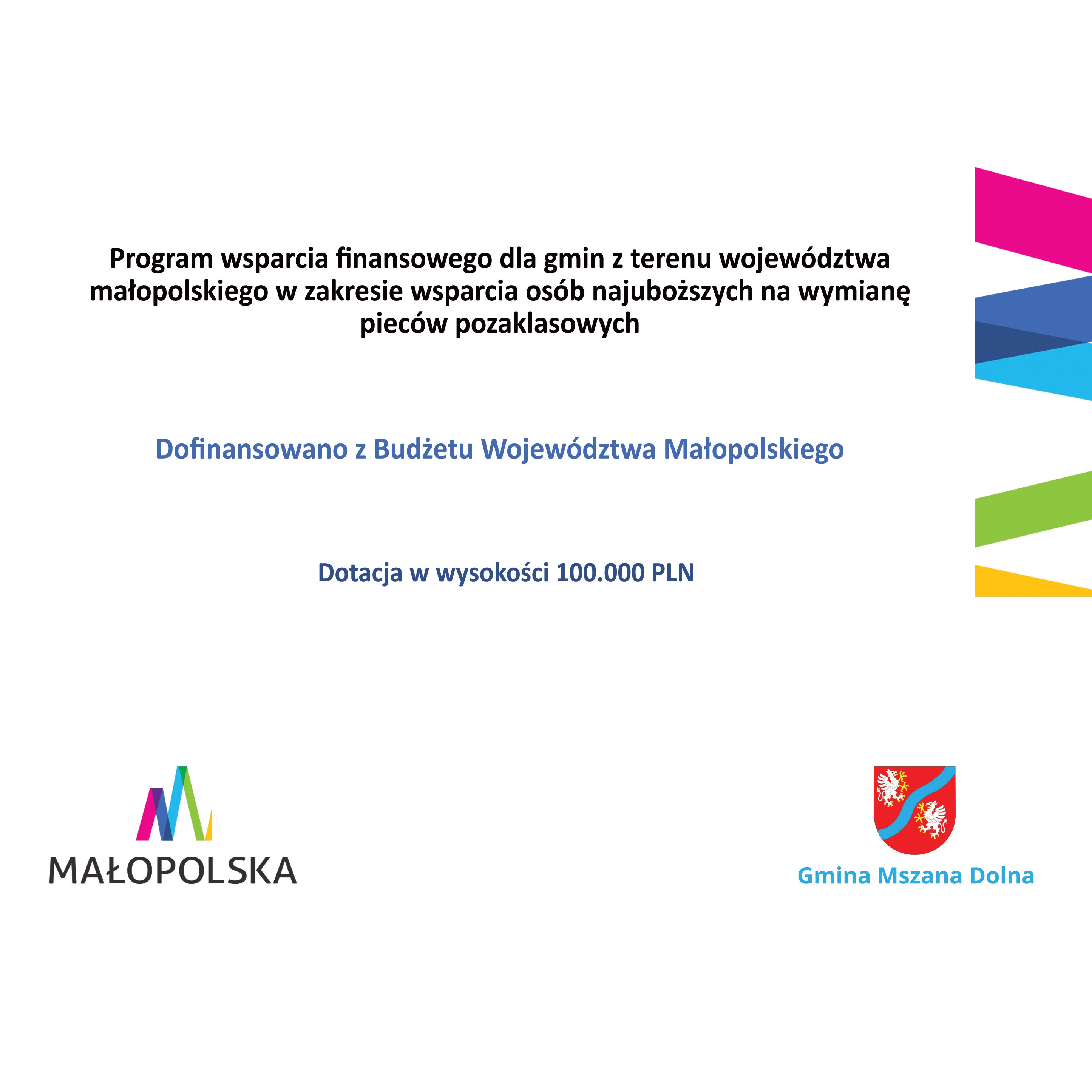 Program wsparcia finansowego dla gmin z terenu województwa małopolskiego w zakresie wsparcia osób najuboższych na wymianę pieców pozaklasowych

Dofinansowano z Budżetu Województwa Małopolskiego

Dotacja w wysokości 100.000 PLN

MAŁOPOLSKA

Gmina Mszana Dolna